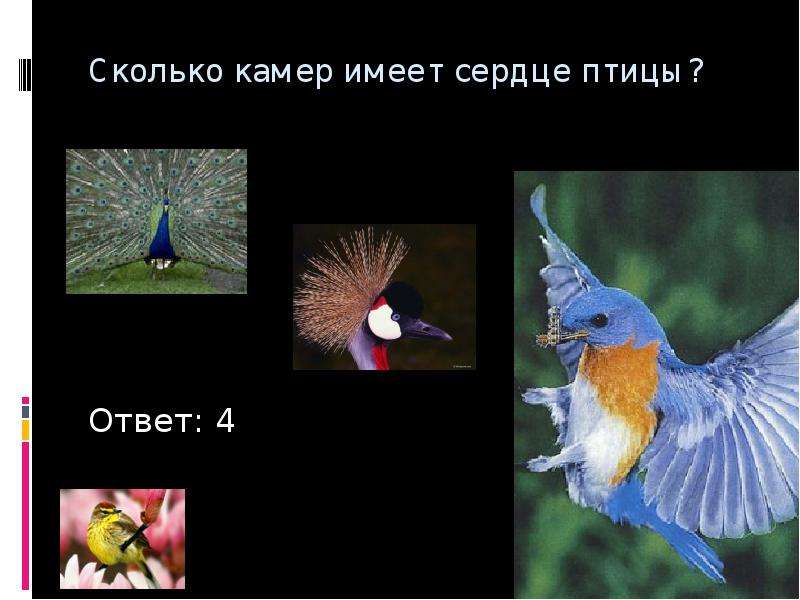 Сколько камер имеет сердце птицы?

Ответ: 4